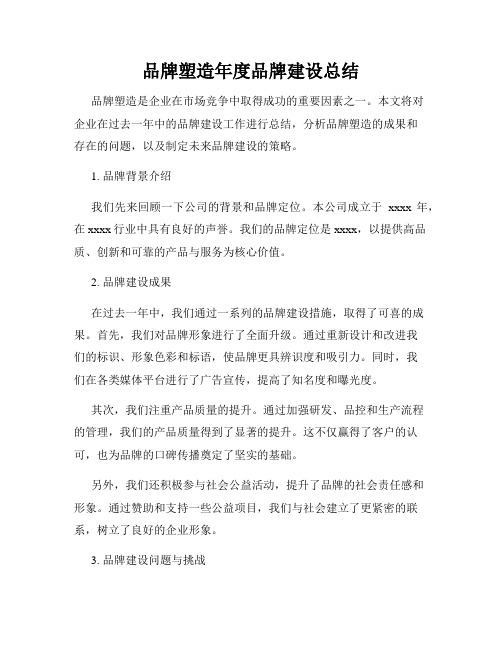 品牌塑造年度品牌建设总结

品牌塑造是企业在市场竞争中取得成功的重要因素之一。本文将对企业在过去一年中的品牌建设工作进行总结，分析品牌塑造的成果和存在的问题，以及制定未来品牌建设的策略。

1. 品牌背景介绍

我们先来回顾一下公司的背景和品牌定位。本公司成立于 xxxx 年，在 xxxx 行业中具有良好的声誉。我们的品牌定位是 xxxx，以提供高品质、创新和可靠的产品与服务为核心价值。

2. 品牌建设成果

在过去一年中，我们通过一系列的品牌建设措施，取得了可喜的成果。首先，我们对品牌形象进行了全面升级。通过重新设计和改进我们的标识、形象色彩和标语，使品牌更具辨识度和吸引力。同时，我们在各类媒体平台进行了广告宣传，提高了知名度和曝光度。

其次，我们注重产品质量的提升。通过加强研发、品控和生产流程的管理，我们的产品质量得到了显著的提升。这不仅赢得了客户的认可，也为品牌的口碑传播奠定了坚实的基础。

另外，我们还积极参与社会公益活动，提升了品牌的社会责任感和形象。通过赞助和支持一些公益项目，我们与社会建立了更紧密的联系，树立了良好的企业形象。

3. 品牌建设问题与挑战